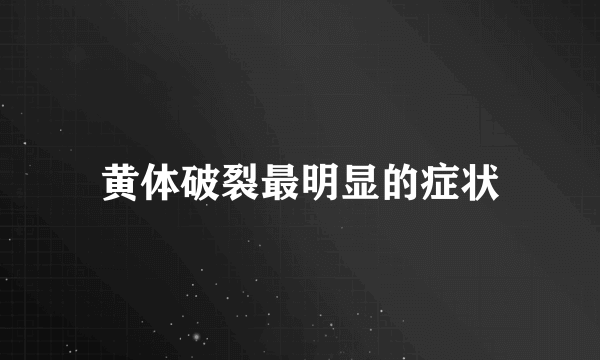 黄体破裂最明显的症状